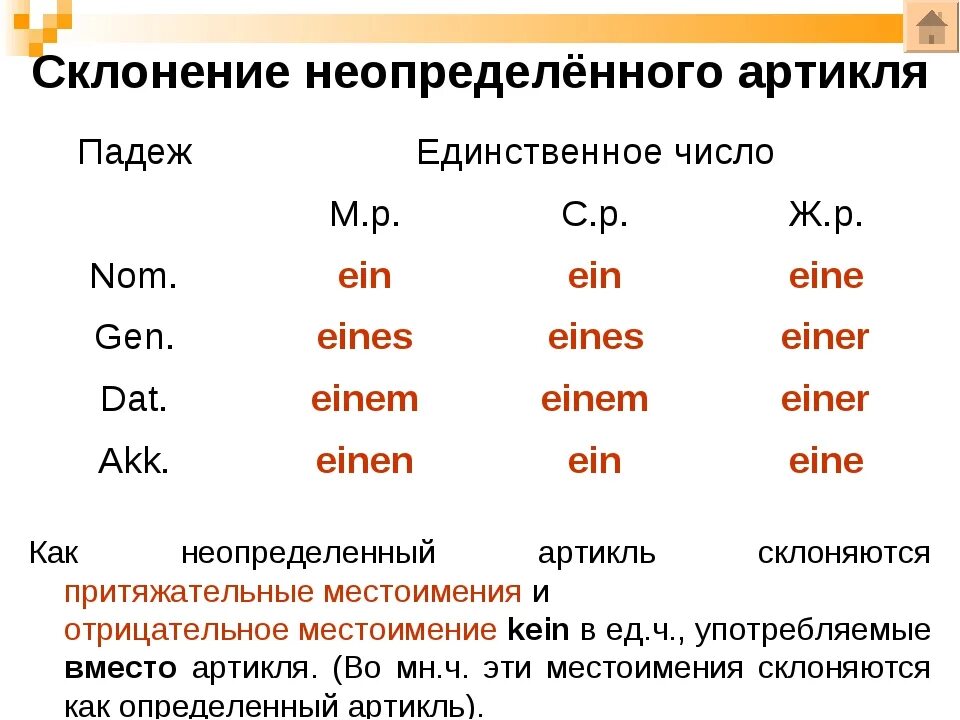 Склонение неопределённого артикля

| Падеж | Единственное число | | |
|---|---|---|---|
| | М.р. | С.р. | Ж.р. |
| Nom. | ein | ein | eine |
| Gen. | eines | eines | einer |
| Dat. | einem | einem | einer |
| Akk. | einen | ein | eine |

Как неопределенный артикль склоняются притяжательные местоимения и отрицательное местоимение kein в ед.ч., употребляемые вместо артикля. (Во мн.ч. эти местоимения склоняются как определенный артикль).